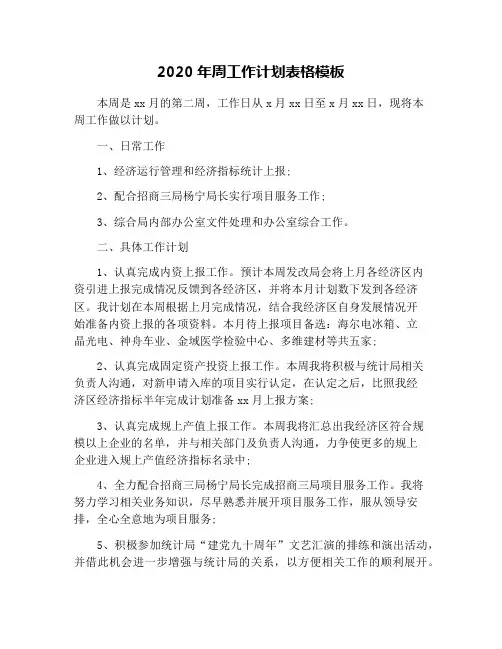 2020 年周工作计划表格模板

本周是 xx 月的第二周，工作日从 x 月 xx 日至 x 月 xx 日，现将本周工作做以计划。

一、日常工作

1、经济运行管理和经济指标统计上报；

2、配合招商三局杨宁局长实行项目服务工作；

3、综合局内部办公室文件处理和办公室综合工作。

二、具体工作计划

1、认真完成内资上报工作。预计本周发改局会将上月各经济区内资引进上报完成情况反馈到各经济区，并将本月计划数下发到各经济区。我计划在本周根据上月完成情况，结合我经济区自身发展情况开始准备内资上报的各项资料。本月待上报项目备选：海尔电冰箱、立晶光电、神舟车业、金域医学检验中心、多维建材等共五家；

2、认真完成固定资产投资上报工作。本周我将积极与统计局相关负责人沟通，对新申请入库的项目实行认定，在认定之后，比照我经济区经济指标半年完成计划准备 xx 月上报方案；

3、认真完成规上产值上报工作。本周我将汇总出我经济区符合规模以上企业的名单，并与相关部门及负责人沟通，力争使更多的规上企业进入规上产值经济指标名录中；

4、全力配合招商三局杨宁局长完成招商三局项目服务工作。我将努力学习相关业务知识，尽早熟悉并展开项目服务工作，服从领导安排，全心全意地为项目服务；

5、积极参加统计局“建党九十周年”文艺汇演的排练和演出活动，并借此机会进一步增强与统计局的关系，以方便相关工作的顺利展开。